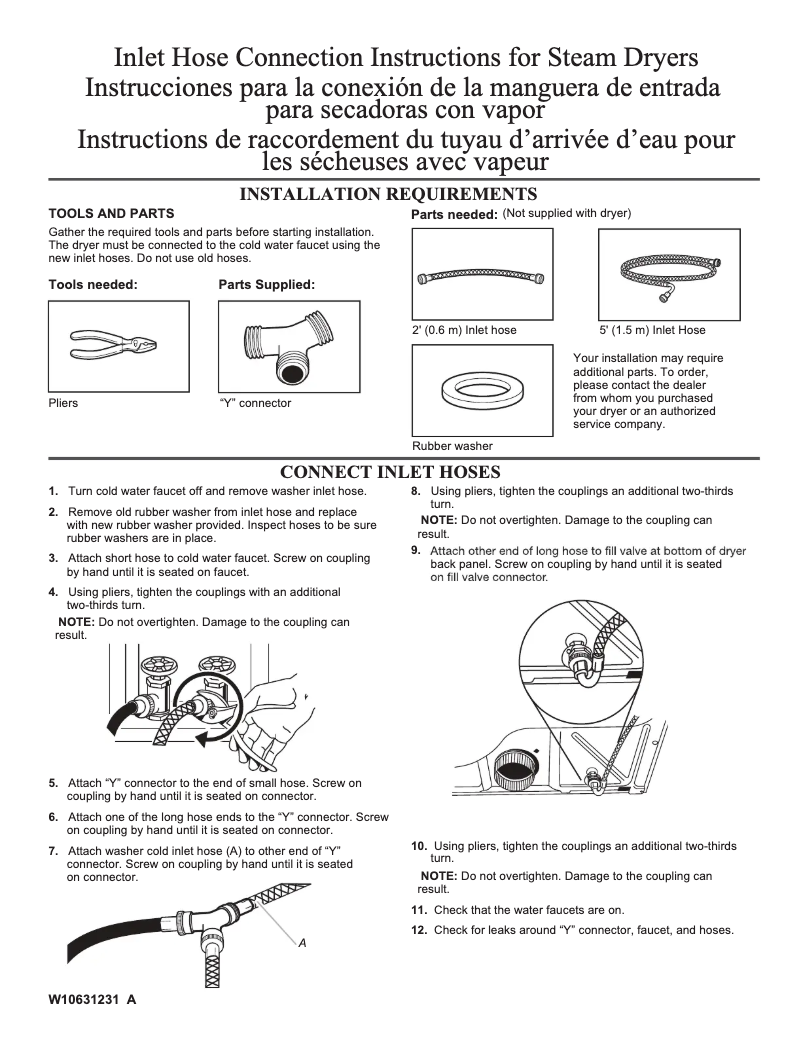 Inlet Hose Connection Instructions for Steam Dryers
Instrucciones para la conexión de la manguera de entrada para secadoras con vapor
Instructions de raccordement du tuyau d'arrivée d'eau pour les sécheuses avec vapeur

INSTALLATION REQUIREMENTS

TOOLS AND PARTS

Gather the required tools and parts before starting installation. The dryer must be connected to the cold water faucet using the new inlet hoses. Do not use old hoses.

Tools needed:

Pliers

Parts Supplied:

"Y" connector

Parts needed: (Not supplied with dryer)

2' (0.6 m) Inlet hose

5' (1.5 m) Inlet Hose

Rubber washer

Your installation may require additional parts. To order, please contact the dealer from whom you purchased your dryer or an authorized service company.

CONNECT INLET HOSES

1. Turn cold water faucet off and remove washer inlet hose.

2. Remove old rubber washer from inlet hose and replace with new rubber washer provided. Inspect hoses to be sure rubber washers are in place.

3. Attach short hose to cold water faucet. Screw on coupling by hand until it is seated on faucet.

4. Using pliers, tighten the couplings with an additional two-thirds turn.

NOTE: Do not overtighten. Damage to the coupling can result.

5. Attach "Y" connector to the end of small hose. Screw on coupling by hand until it is seated on connector.

6. Attach one of the long hose ends to the "Y" connector. Screw on coupling by hand until it is seated on connector.

7. Attach washer cold inlet hose (A) to other end of "Y" connector. Screw on coupling by hand until it is seated on connector.

A

8. Using pliers, tighten the couplings an additional two-thirds turn.

NOTE: Do not overtighten. Damage to the coupling can result.

9. Attach other end of long hose to fill valve at bottom of dryer back panel. Screw on coupling by hand until it is seated on fill valve connector.

10. Using pliers, tighten the couplings an additional two-thirds turn.

NOTE: Do not overtighten. Damage to the coupling can result.

11. Check that the water faucets are on.

12. Check for leaks around "Y" connector, faucet, and hoses.

W10631231 A